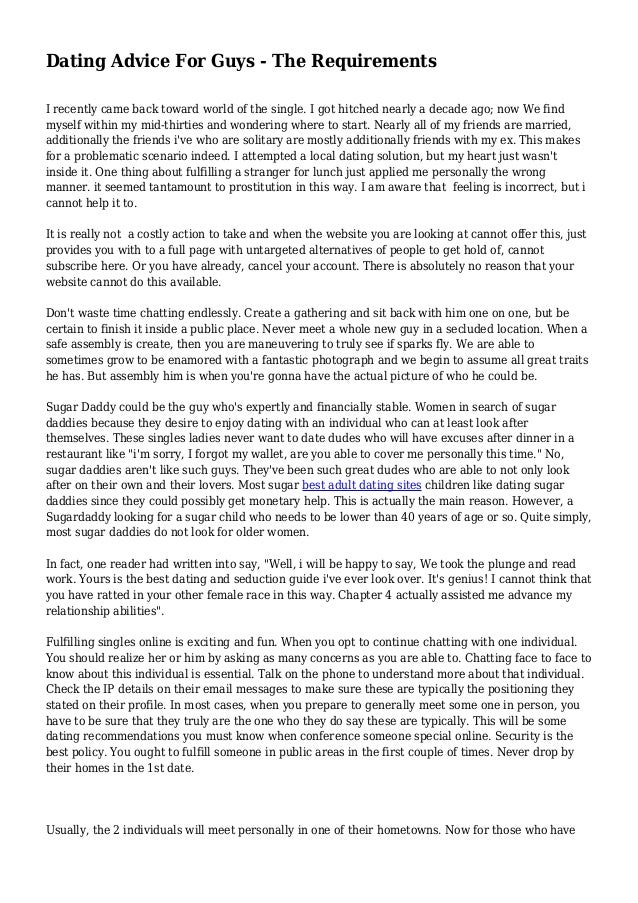 Dating Advice For Guys - The Requirements

I recently came back toward world of the single. I got hitched nearly a decade ago; now We find myself within my mid-thirties and wondering where to start. Nearly all of my friends are married, additionally the friends i've who are solitary are mostly additionally friends with my ex. This makes for a problematic scenario indeed. I attempted a local dating solution, but my heart just wasn't inside it. One thing about fulfilling a stranger for lunch just applied me personally the wrong manner. it seemed tantamount to prostitution in this way. I am aware that feeling is incorrect, but i cannot help it to.

It is really not a costly action to take and when the website you are looking at cannot offer this, just provides you with to a full page with untargeted alternatives of people to get hold of, cannot subscribe here. Or you have already, cancel your account. There is absolutely no reason that your website cannot do this available.

Don't waste time chatting endlessly. Create a gathering and sit back with him one on one, but be certain to finish it inside a public place. Never meet a whole new guy in a secluded location. When a safe assembly is create, then you are maneuvering to truly see if sparks fly. We are able to sometimes grow to be enamored with a fantastic photograph and we begin to assume all great traits he has. But assembly him is when you're gonna have the actual picture of who he could be.

Sugar Daddy could be the guy who's expertly and financially stable. Women in search of sugar daddies because they desire to enjoy dating with an individual who can at least look after themselves. These singles ladies never want to date dudes who will have excuses after dinner in a restaurant like "i'm sorry, I forgot my wallet, are you able to cover me personally this time." No, sugar daddies aren't like such guys. They've been such great dudes who are able to not only look after on their own and their lovers. Most sugar best adult dating sites children like dating sugar daddies since they could possibly get monetary help. This is actually the main reason. However, a Sugardaddy looking for a sugar child who needs to be lower than 40 years of age or so. Quite simply, most sugar daddies do not look for older women.

In fact, one reader had written into say, "Well, i will be happy to say, We took the plunge and read work. Yours is the best dating and seduction guide i've ever look over. It's genius! I cannot think that you have ratted in your other female race in this way. Chapter 4 actually assisted me advance my relationship abilities".

Fulfilling singles online is exciting and fun. When you opt to continue chatting with one individual. You should realize her or him by asking as many concerns as you are able to. Chatting face to face to know about this individual is essential. Talk on the phone to understand more about that individual. Check the IP details on their email messages to make sure these are typically the positioning they stated on their profile. In most cases, when you prepare to generally meet some one in person, you have to be sure that they truly are the one who they do say these are typically. This will be some dating recommendations you must know when conference someone special online. Security is the best policy. You ought to fulfill someone in public areas in the first couple of times. Never drop by their homes in the 1st date.

Usually, the 2 individuals will meet personally in one of their hometowns. Now for those who have